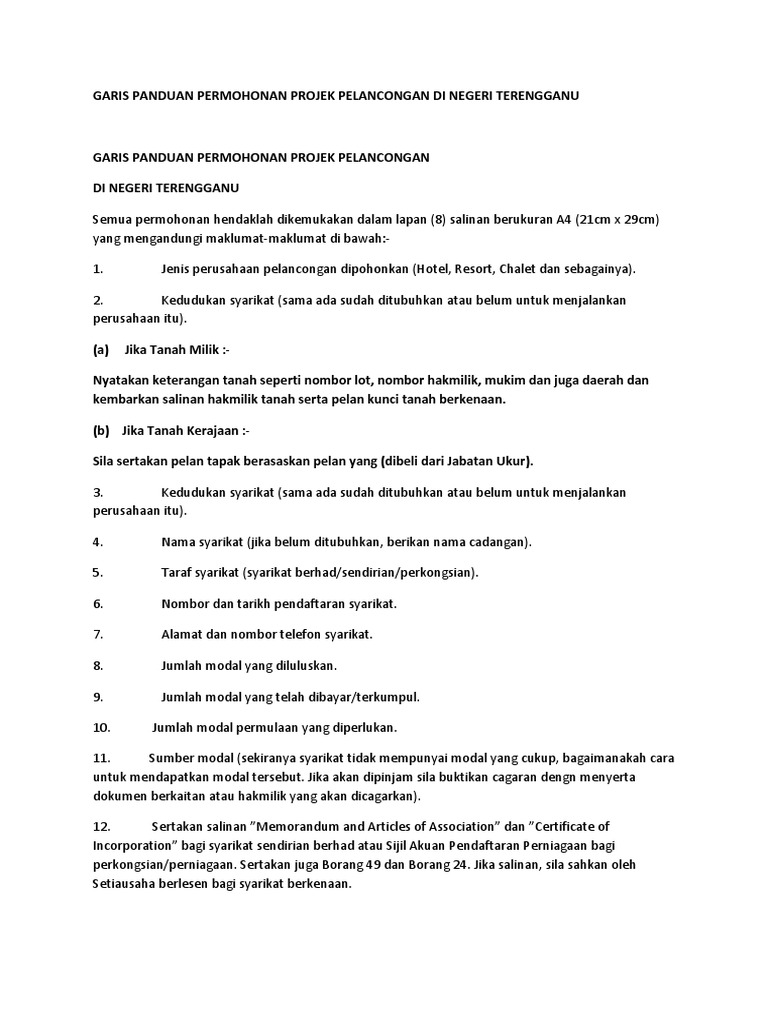 GARIS PANDUAN PERMOHONAN PROJEK PELANCONGAN DI NEGERI TERENGGANU

GARIS PANDUAN PERMOHONAN PROJEK PELANCONGAN

DI NEGERI TERENGGANU

Semua permohonan hendaklah dikemukakan dalam lapan (8) salinan berukuran A4 (21cm x 29cm) yang mengandungi maklumat-maklumat di bawah:-

1. Jenis perusahaan pelancongan dipohonkan (Hotel, Resort, Chalet dan sebagainya).

2. Kedudukan syarikat (sama ada sudah ditubuhkan atau belum untuk menjalankan perusahaan itu).

(a) Jika Tanah Milik :-

Nyatakan keterangan tanah seperti nombor lot, nombor hakmilik, mukim dan juga daerah dan kembarkan salinan hakmilik tanah serta pelan kunci tanah berkenaan.

(b) Jika Tanah Kerajaan :-

Sila sertakan pelan tapak berasaskan pelan yang (dibeli dari Jabatan Ukur).

3. Kedudukan syarikat (sama ada sudah ditubuhkan atau belum untuk menjalankan perusahaan itu).

4. Nama syarikat (jika belum ditubuhkan, berikan nama cadangan).

5. Taraf syarikat (syarikat berhad/sendirian/perkongsian).

6. Nombor dan tarikh pendaftaran syarikat.

7. Alamat dan nombor telefon syarikat.

8. Jumlah modal yang diluluskan.

9. Jumlah modal yang telah dibayar/terkumpul.

10. Jumlah modal permulaan yang diperlukan.

11. Sumber modal (sekiranya syarikat tidak mempunyai modal yang cukup, bagaimanakah cara untuk mendapatkan modal tersebut. Jika akan dipinjam sila buktikan cagaran dengn menyerta dokumen berkaitan atau hakmilik yang akan dicagarkan).

12. Sertakan salinan "Memorandum and Articles of Association" dan "Certificate of Incorporation" bagi syarikat sendirian berhad atau Sijil Akuan Pendaftaran Perniagaan bagi perkongsian/perniagaan. Sertakan juga Borang 49 dan Borang 24. Jika salinan, sila sahkan oleh Setiausaha berlesen bagi syarikat berkenaan.